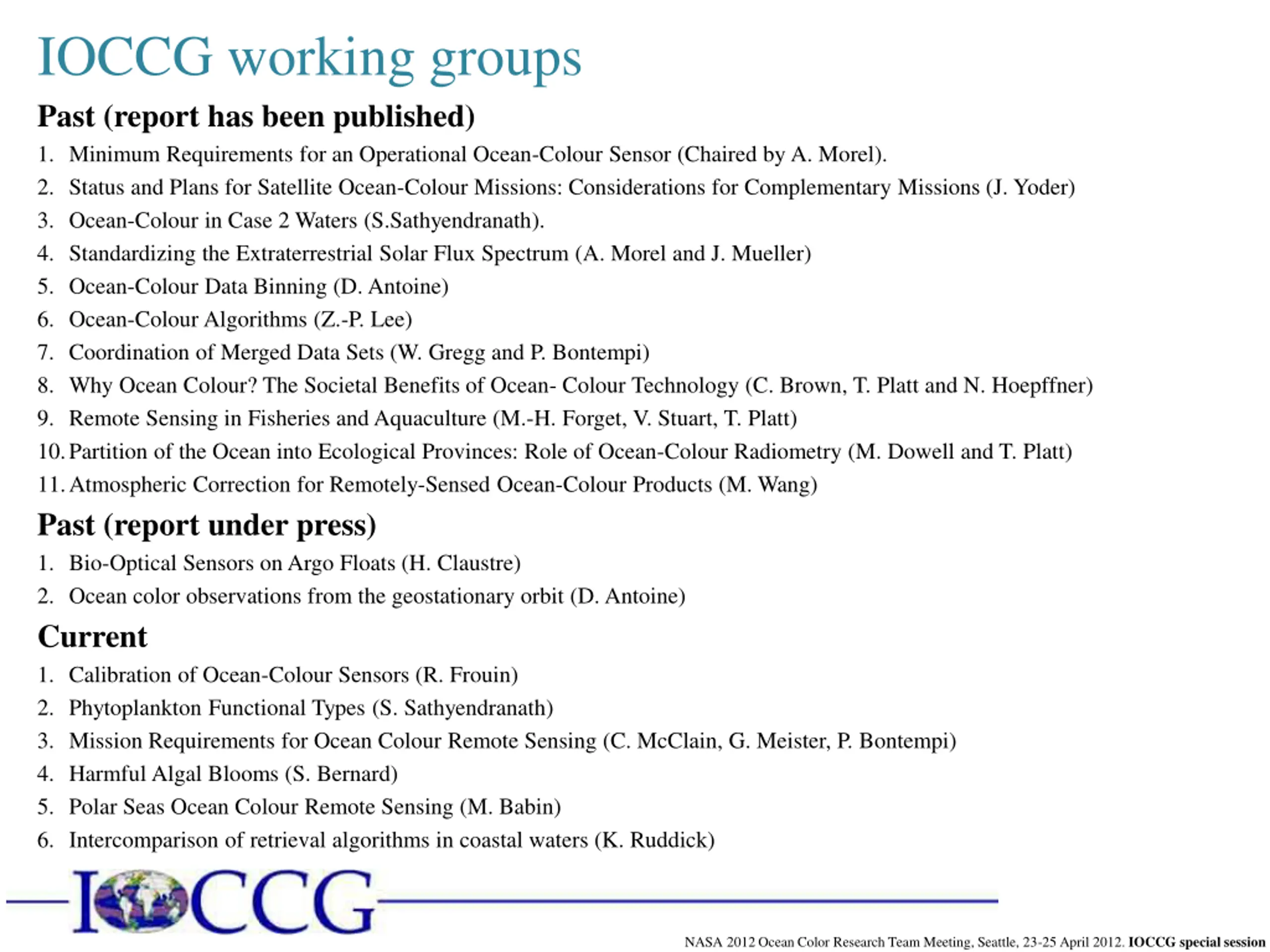 IOCCG working groups

Past (report has been published)

1. Minimum Requirements for an Operational Ocean-Colour Sensor (Chaired by A. Morel).
2. Status and Plans for Satellite Ocean-Colour Missions: Considerations for Complementary Missions (J. Yoder)
3. Ocean-Colour in Case 2 Waters (S.Sathyendranath).
4. Standardizing the Extraterrestrial Solar Flux Spectrum (A. Morel and J. Mueller)
5. Ocean-Colour Data Binning (D. Antoine)
6. Ocean-Colour Algorithms (Z.-P. Lee)
7. Coordination of Merged Data Sets (W. Gregg and P. Bontempi)
8. Why Ocean Colour? The Societal Benefits of Ocean- Colour Technology (C. Brown, T. Platt and N. Hoepffner)
9. Remote Sensing in Fisheries and Aquaculture (M.-H. Forget, V. Stuart, T. Platt)
10. Partition of the Ocean into Ecological Provinces: Role of Ocean-Colour Radiometry (M. Dowell and T. Platt)
11. Atmospheric Correction for Remotely-Sensed Ocean-Colour Products (M. Wang)

Past (report under press)

1. Bio-Optical Sensors on Argo Floats (H. Claustre)
2. Ocean color observations from the geostationary orbit (D. Antoine)

Current

1. Calibration of Ocean-Colour Sensors (R. Frouin)
2. Phytoplankton Functional Types (S. Sathyendranath)
3. Mission Requirements for Ocean Colour Remote Sensing (C. McClain, G. Meister, P. Bontempi)
4. Harmful Algal Blooms (S. Bernard)
5. Polar Seas Ocean Colour Remote Sensing (M. Babin)
6. Intercomparison of retrieval algorithms in coastal waters (K. Ruddick)

IOCCG

NASA 2012 Ocean Color Research Team Meeting, Seattle, 23-25 April 2012. IOCCG special session